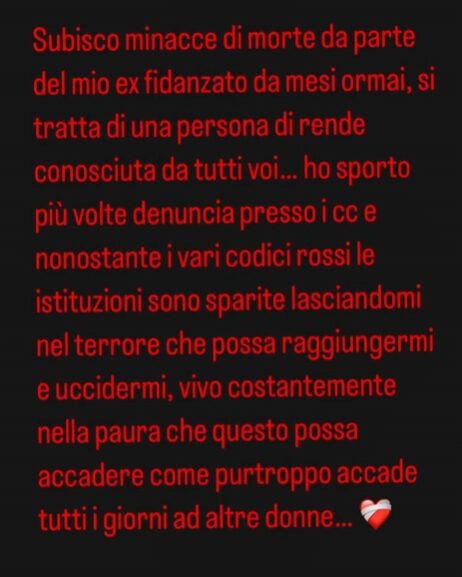 Subisco minacce di morte da parte del mio ex fidanzato da mesi ormai, si tratta di una persona di rende conosciuta da tutti voi... ho sporto più volte denuncia presso i cc e nonostante i vari codici rossi le istituzioni sono sparite lasciandomi nel terrore che possa raggiungermi e uccidermi, vivo costantemente nella paura che questo possa accadere come purtroppo accade tutti i giorni ad altre donne... ❤️‍🩹